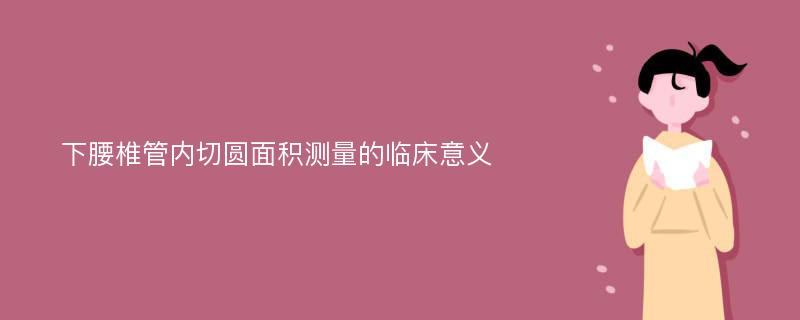 下腰椎管内切圆面积测量的临床意义